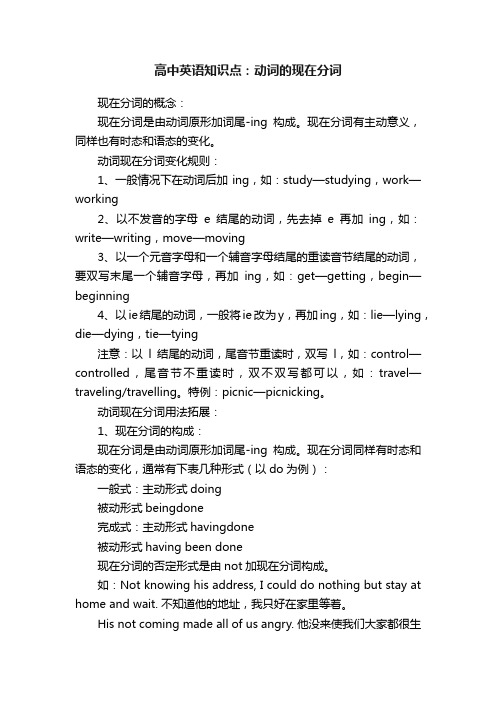 高中英语知识点：动词的现在分词

现在分词的概念：

现在分词是由动词原形加词尾-ing 构成。现在分词有主动意义，同样也有时态和语态的变化。

动词现在分词变化规则：

1、一般情况下在动词后加 ing，如：study—studying，work—working

2、以不发音的字母 e 结尾的动词，先去掉 e 再加 ing，如：write—writing，move—moving

3、以一个元音字母和一个辅音字母结尾的重读音节结尾的动词，要双写末尾一个辅音字母，再加 ing，如：get—getting，begin—beginning

4、以ie结尾的动词，一般将ie改为y，再加ing，如：lie—lying，die—dying，tie—tying

注意：以 l 结尾的动词，尾音节重读时，双写 l，如：control—controlled，尾音节不重读时，双不双写都可以，如：travel—traveling/travelling。特例：picnic—picnicking。

动词现在分词用法拓展：

1、现在分词的构成：

现在分词是由动词原形加词尾-ing 构成。现在分词同样有时态和语态的变化，通常有下表几种形式（以 do 为例）：

一般式：主动形式 doing

被动形式 beingdone

完成式：主动形式 havingdone

被动形式 having been done

现在分词的否定形式是由 not 加现在分词构成。

如：Not knowing his address, I could do nothing but stay at home and wait. 不知道他的地址，我只好在家里等着。

His not coming made all of us angry. 他没来使我们大家都很生